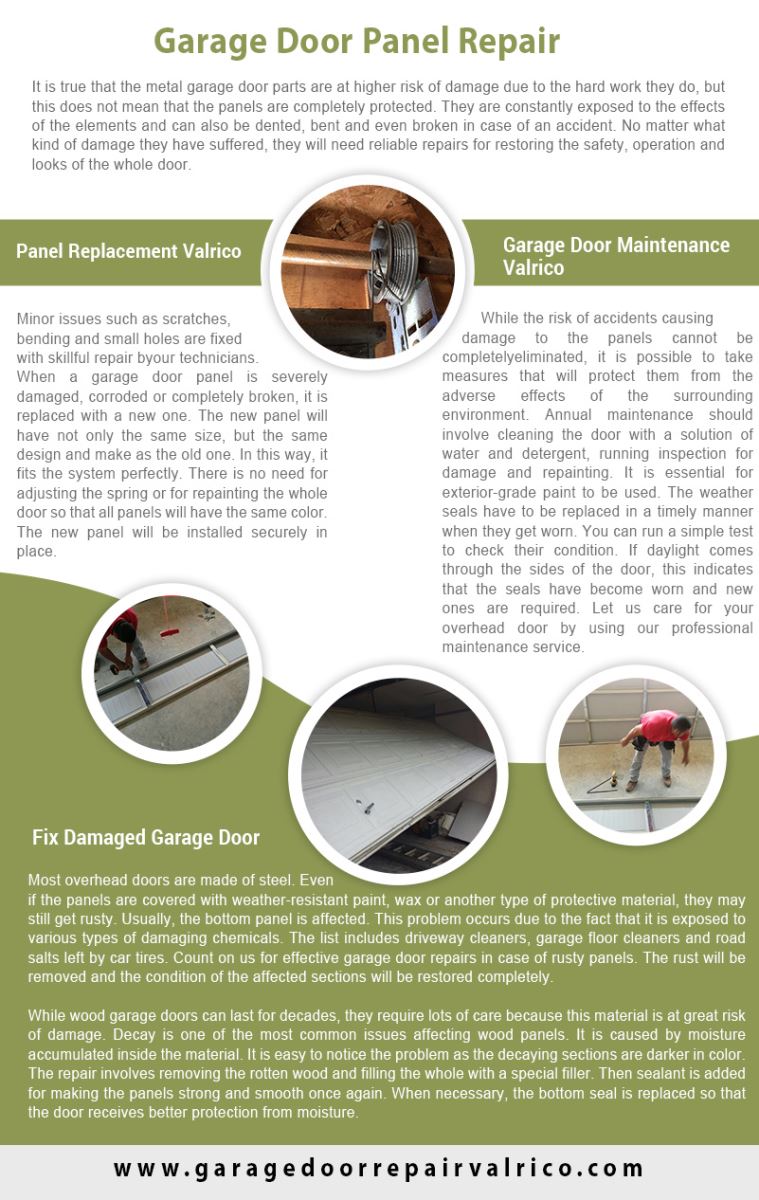 Garage Door Panel Repair

It is true that the metal garage door parts are at higher risk of damage due to the hard work they do, but this does not mean that the panels are completely protected. They are constantly exposed to the effects of the elements and can also be dented, bent and even broken in case of an accident. No matter what kind of damage they have suffered, they will need reliable repairs for restoring the safety, operation and looks of the whole door.

Panel Replacement Valrico

Minor issues such as scratches, bending and small holes are fixed with skillful repair byour technicians. When a garage door panel is severely damaged, corroded or completely broken, it is replaced with a new one. The new panel will have not only the same size, but the same design and make as the old one. In this way, it fits the system perfectly. There is no need for adjusting the spring or for repainting the whole door so that all panels will have the same color. The new panel will be installed securely in place.

Garage Door Maintenance Valrico

While the risk of accidents causing damage to the panels cannot be completelyeliminated, it is possible to take measures that will protect them from the adverse effects of the surrounding environment. Annual maintenance should involve cleaning the door with a solution of water and detergent, running inspection for damage and repainting. It is essential for exterior-grade paint to be used. The weather seals have to be replaced in a timely manner when they get worn. You can run a simple test to check their condition. If daylight comes through the sides of the door, this indicates that the seals have become worn and new ones are required. Let us care for your overhead door by using our professional maintenance service.

Fix Damaged Garage Door

Most overhead doors are made of steel. Even if the panels are covered with weather-resistant paint, wax or another type of protective material, they may still get rusty. Usually, the bottom panel is affected. This problem occurs due to the fact that it is exposed to various types of damaging chemicals. The list includes driveway cleaners, garage floor cleaners and road salts left by car tires. Count on us for effective garage door repairs in case of rusty panels. The rust will be removed and the condition of the affected sections will be restored completely.

While wood garage doors can last for decades, they require lots of care because this material is at great risk of damage. Decay is one of the most common issues affecting wood panels. It is caused by moisture accumulated inside the material. It is easy to notice the problem as the decaying sections are darker in color. The repair involves removing the rotten wood and filling the whole with a special filler. Then sealant is added for making the panels strong and smooth once again. When necessary, the bottom seal is replaced so that the door receives better protection from moisture.

www.garagedoorrepairvalrico.com